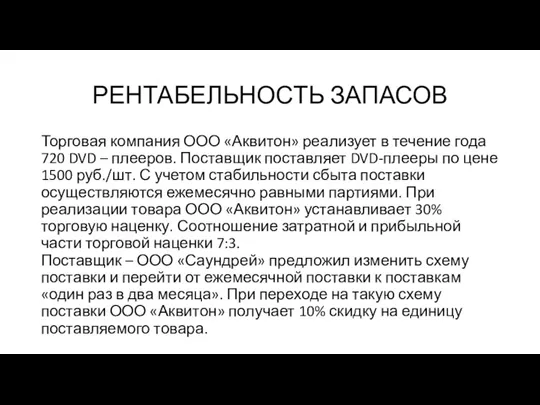 РЕНТАБЕЛЬНОСТЬ ЗАПАСОВ

Торговая компания ООО «Аквитон» реализует в течение года 720 DVD – плееров. Поставщик поставляет DVD-плееры по цене 1500 руб./шт. С учетом стабильности сбыта поставки осуществляются ежемесячно равными партиями. При реализации товара ООО «Аквитон» устанавливает 30% торговую наценку. Соотношение затратной и прибыльной части торговой наценки 7:3.
Поставщик – ООО «Саундрей» предложил изменить схему поставки и перейти от ежемесячной поставки к поставкам «один раз в два месяца». При переходе на такую схему поставки ООО «Аквитон» получает 10% скидку на единицу поставляемого товара.